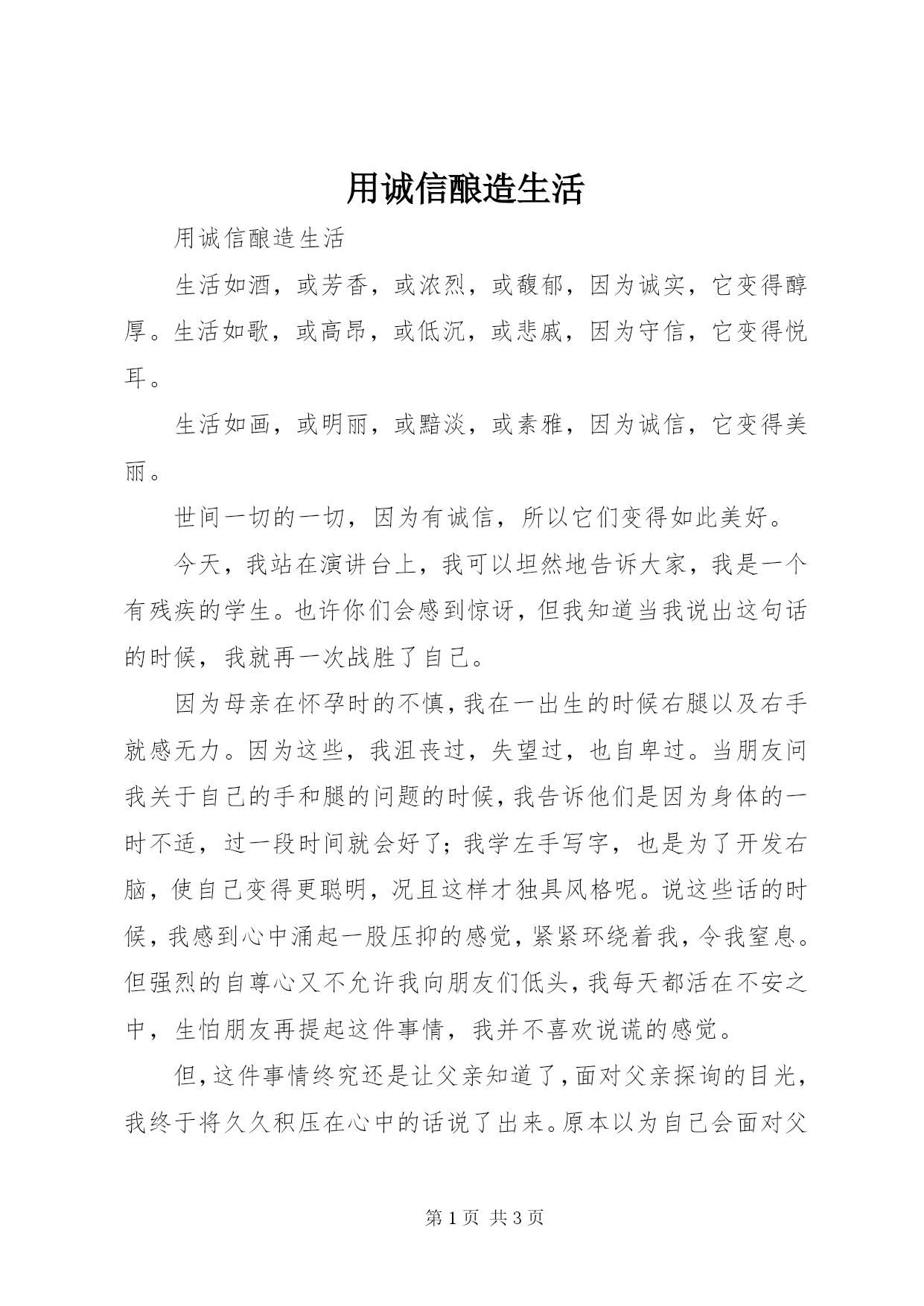 用诚信酿造生活

用诚信酿造生活

生活如酒，或芳香，或浓烈，或馥郁，因为诚实，它变得醇厚。生活如歌，或高昂，或低沉，或悲戚，因为守信，它变得悦耳。

生活如画，或明丽，或黯淡，或素雅，因为诚信，它变得美丽。

世间一切的一切，因为有诚信，所以它们变得如此美好。

今天，我站在演讲台上，我可以坦然地告诉大家，我是一个有残疾的学生。也许你们会感到惊讶，但我知道当我说出这句话的时候，我就再一次战胜了自己。

因为母亲在怀孕时的不慎，我在一出生的时候右腿以及右手就感无力。因为这些，我沮丧过，失望过，也自卑过。当朋友问我关于自己的手和腿的问题的时候，我告诉他们是因为身体的一时不适，过一段时间就会好了；我学左手写字，也是为了开发右脑，使自己变得更聪明，况且这样才独具风格呢。说这些话的时候，我感到心中涌起一股压抑的感觉，紧紧环绕着我，令我窒息。但强烈的自尊心又不允许我向朋友们低头，我每天都活在不安之中，生怕朋友再提起这件事情，我并不喜欢说谎的感觉。

但，这件事情终究还是让父亲知道了，面对父亲探询的目光，我终于将久久积压在心中的话说了出来。原本以为自己会面对父

第 1 页 共 3 页